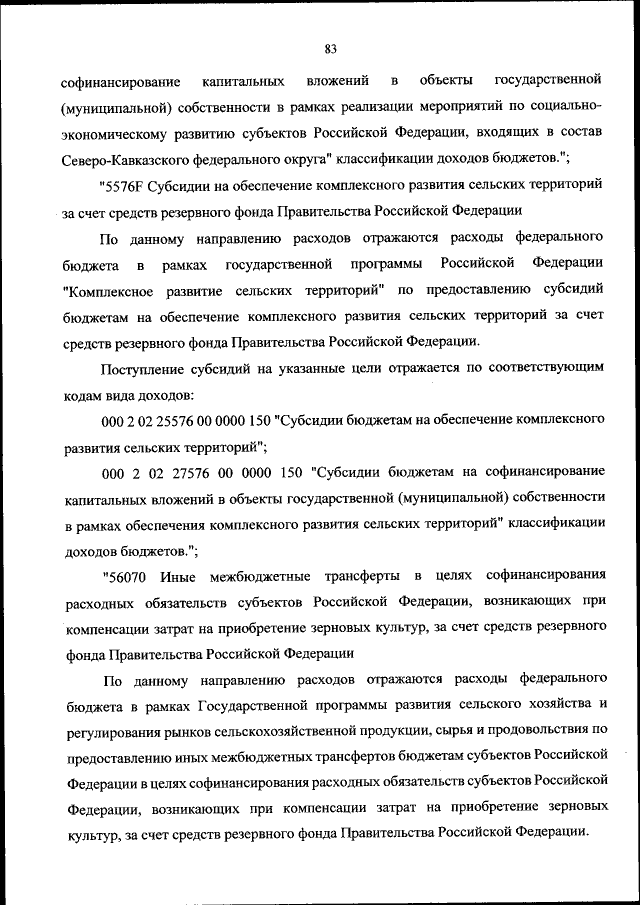 83

софинансирование капитальных вложений в объекты государственной (муниципальной) собственности в рамках реализации мероприятий по социально-экономическому развитию субъектов Российской Федерации, входящих в состав Северо-Кавказского федерального округа" классификации доходов бюджетов.";

"5576F Субсидии на обеспечение комплексного развития сельских территорий за счет средств резервного фонда Правительства Российской Федерации

По данному направлению расходов отражаются расходы федерального бюджета в рамках государственной программы Российской Федерации "Комплексное развитие сельских территорий" по предоставлению субсидий бюджетам на обеспечение комплексного развития сельских территорий за счет средств резервного фонда Правительства Российской Федерации.

Поступление субсидий на указанные цели отражается по соответствующим кодам вида доходов:

000 2 02 25576 00 0000 150 "Субсидии бюджетам на обеспечение комплексного развития сельских территорий";

000 2 02 27576 00 0000 150 "Субсидии бюджетам на софинансирование капитальных вложений в объекты государственной (муниципальной) собственности в рамках обеспечения комплексного развития сельских территорий" классификации доходов бюджетов.";

"56070 Иные межбюджетные трансферты в целях софинансирования расходных обязательств субъектов Российской Федерации, возникающих при компенсации затрат на приобретение зерновых культур, за счет средств резервного фонда Правительства Российской Федерации

По данному направлению расходов отражаются расходы федерального бюджета в рамках Государственной программы развития сельского хозяйства и регулирования рынков сельскохозяйственной продукции, сырья и продовольствия по предоставлению иных межбюджетных трансфертов бюджетам субъектов Российской Федерации в целях софинансирования расходных обязательств субъектов Российской Федерации, возникающих при компенсации затрат на приобретение зерновых культур, за счет средств резервного фонда Правительства Российской Федерации.